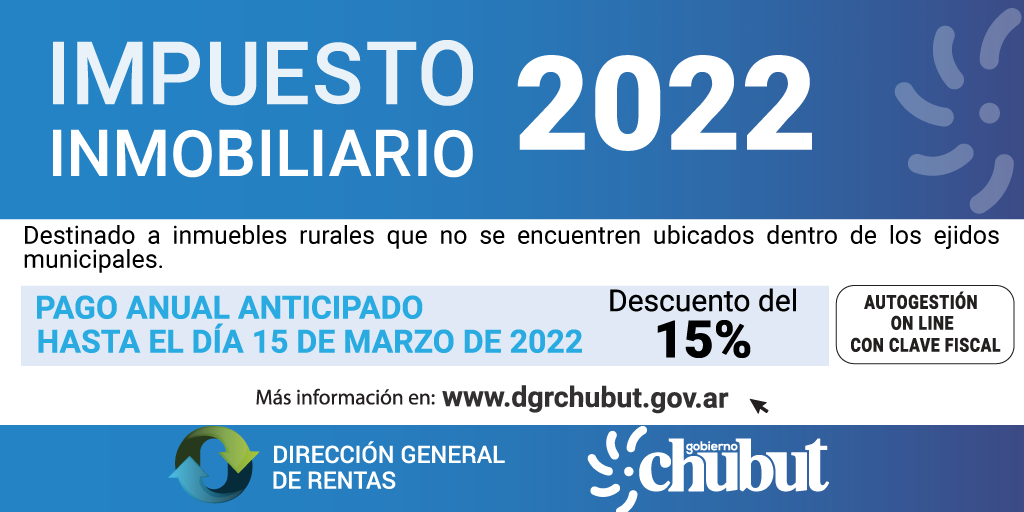 IMPUESTO INMOBILIARIO 2022

Destinado a inmuebles rurales que no se encuentren ubicados dentro de los ejidos municipales.

PAGO ANUAL ANTICIPADO HASTA EL DÍA 15 DE MARZO DE 2022

Descuento del 15%

AUTOGESTIÓN ON LINE CON CLAVE FISCAL

Más información en: www.dgrchubut.gov.ar

DIRECCIÓN GENERAL DE RENTAS

gobierno chubut